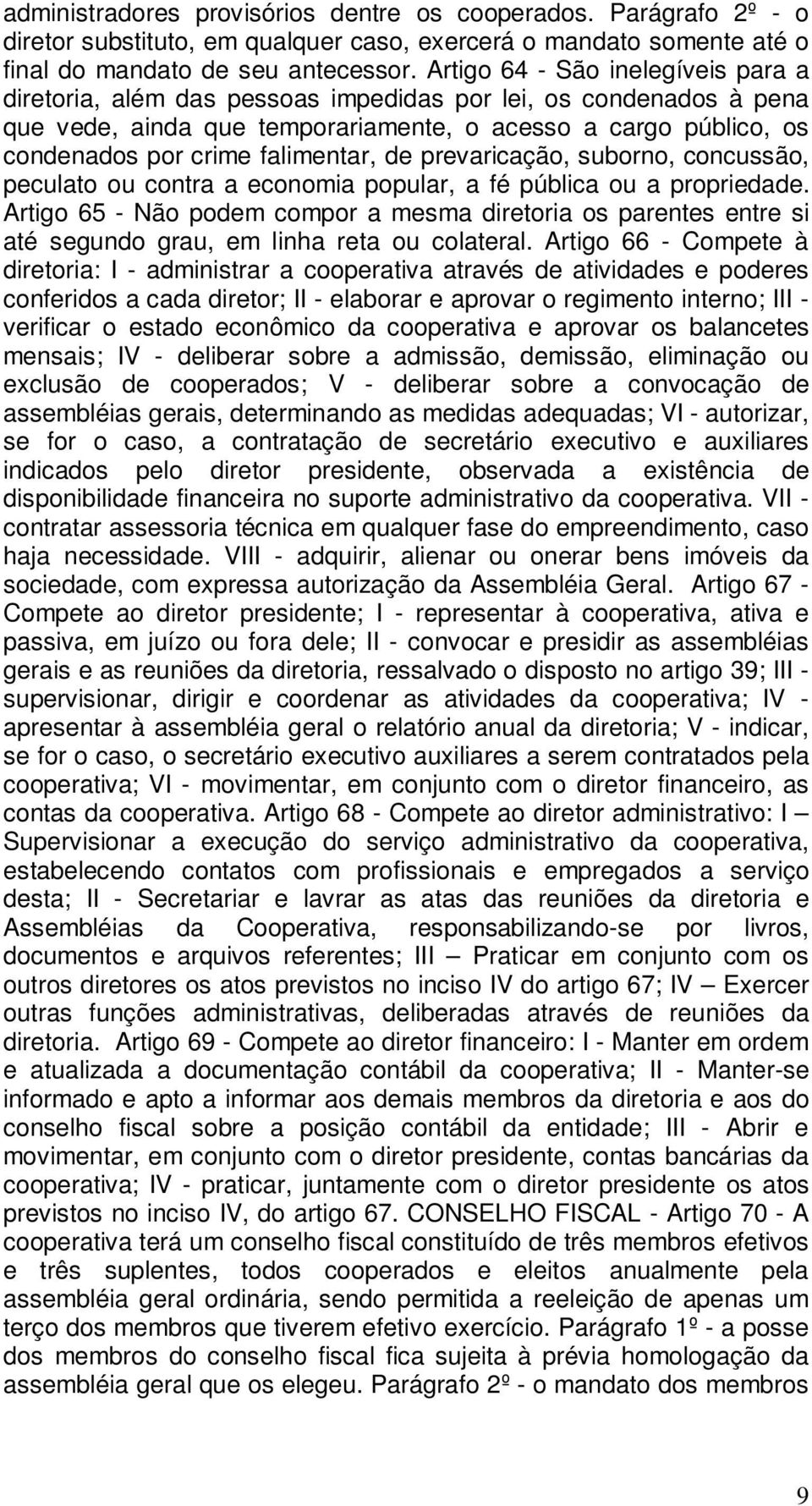 administradores provisórios dentre os cooperados. Parágrafo 2º - o diretor substituto, em qualquer caso, exercerá o mandato somente até o final do mandato de seu antecessor. Artigo 64 - São inelegíveis para a diretoria, além das pessoas impedidas por lei, os condenados à pena que vede, ainda que temporariamente, o acesso a cargo público, os condenados por crime falimentar, de prevaricação, suborno, concussão, peculato ou contra a economia popular, a fé pública ou a propriedade. Artigo 65 - Não podem compor a mesma diretoria os parentes entre si até segundo grau, em linha reta ou colateral. Artigo 66 - Compete à diretoria: I - administrar a cooperativa através de atividades e poderes conferidos a cada diretor; II - elaborar e aprovar o regimento interno; III - verificar o estado econômico da cooperativa e aprovar os balancetes mensais; IV - deliberar sobre a admissão, demissão, eliminação ou exclusão de cooperados; V - deliberar sobre a convocação de assembléias gerais, determinando as medidas adequadas; VI - autorizar, se for o caso, a contratação de secretário executivo e auxiliares indicados pelo diretor presidente, observada a existência de disponibilidade financeira no suporte administrativo da cooperativa. VII - contratar assessoria técnica em qualquer fase do empreendimento, caso haja necessidade. VIII - adquirir, alienar ou onerar bens imóveis da sociedade, com expressa autorização da Assembléia Geral. Artigo 67 - Compete ao diretor presidente; I - representar à cooperativa, ativa e passiva, em juízo ou fora dele; II - convocar e presidir as assembléias gerais e as reuniões da diretoria, ressalvado o disposto no artigo 39; III - supervisionar, dirigir e coordenar as atividades da cooperativa; IV - apresentar à assembléia geral o relatório anual da diretoria; V - indicar, se for o caso, o secretário executivo auxiliares a serem contratados pela cooperativa; VI - movimentar, em conjunto com o diretor financeiro, as contas da cooperativa. Artigo 68 - Compete ao diretor administrativo: I – Supervisionar a execução do serviço administrativo da cooperativa, estabelecendo contatos com profissionais e empregados a serviço desta; II - Secretariar e lavrar as atas das reuniões da diretoria e Assembléias da Cooperativa, responsabilizando-se por livros, documentos e arquivos referentes; III – Praticar em conjunto com os outros diretores os atos previstos no inciso IV do artigo 67; IV – Exercer outras funções administrativas, deliberadas através de reuniões da diretoria. Artigo 69 - Compete ao diretor financeiro: I - Manter em ordem e atualizada a documentação contábil da cooperativa; II - Manter-se informado e apto a informar aos demais membros da diretoria e aos do conselho fiscal sobre a posição contábil da entidade; III - Abrir e movimentar, em conjunto com o diretor presidente, contas bancárias da cooperativa; IV - praticar, juntamente com o diretor presidente os atos previstos no inciso IV, do artigo 67. CONSELHO FISCAL - Artigo 70 - A cooperativa terá um conselho fiscal constituído de três membros efetivos e três suplentes, todos cooperados e eleitos anualmente pela assembléia geral ordinária, sendo permitida a reeleição de apenas um terço dos membros que tiverem efetivo exercício. Parágrafo 1º - a posse dos membros do conselho fiscal fica sujeita à prévia homologação da assembléia geral que os elegeu. Parágrafo 2º - o mandato dos membros

9